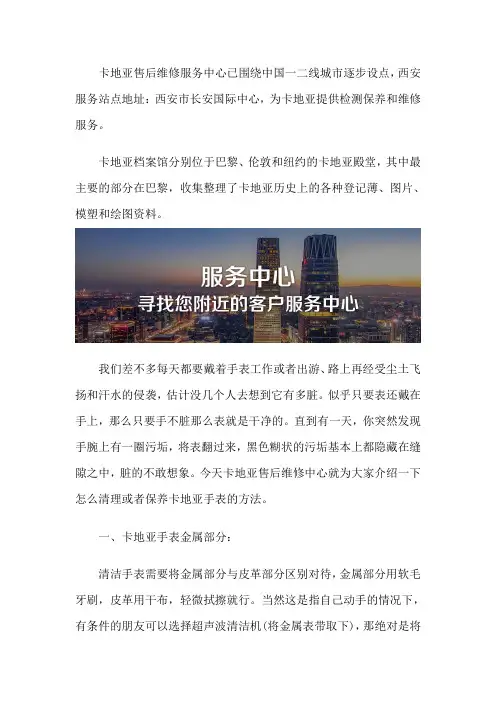 卡地亚售后维修服务中心已围绕中国一二线城市逐步设点，西安服务站点地址：西安市长安国际中心，为卡地亚提供检测保养和维修服务。

卡地亚档案馆分别位于巴黎、伦敦和纽约的卡地亚殿堂，其中最主要的部分在巴黎，收集整理了卡地亚历史上的各种登记薄、图片、模塑和绘图资料。

服务中心
寻找您附近的客户服务中心

我们差不多每天都要戴着手表工作或者出游、路上再经受尘土飞扬和汗水的侵袭，估计没几个人去想到它有多脏。似乎只要表还戴在手上，那么只要手不脏那么表就是干净的。直到有一天，你突然发现手腕上有一圈污垢，将表翻过来，黑色糊状的污垢基本上都隐藏在缝隙之中，脏的不敢想象。今天卡地亚售后维修中心就为大家介绍一下怎么清理或者保养卡地亚手表的方法。

一、卡地亚手表金属部分：

清洁手表需要将金属部分与皮革部分区别对待，金属部分用软毛牙刷，皮革用干布，轻微拭擦就行。当然这是指自己动手的情况下，有条件的朋友可以选择超声波清洁机(将金属表带取下)，那绝对是将